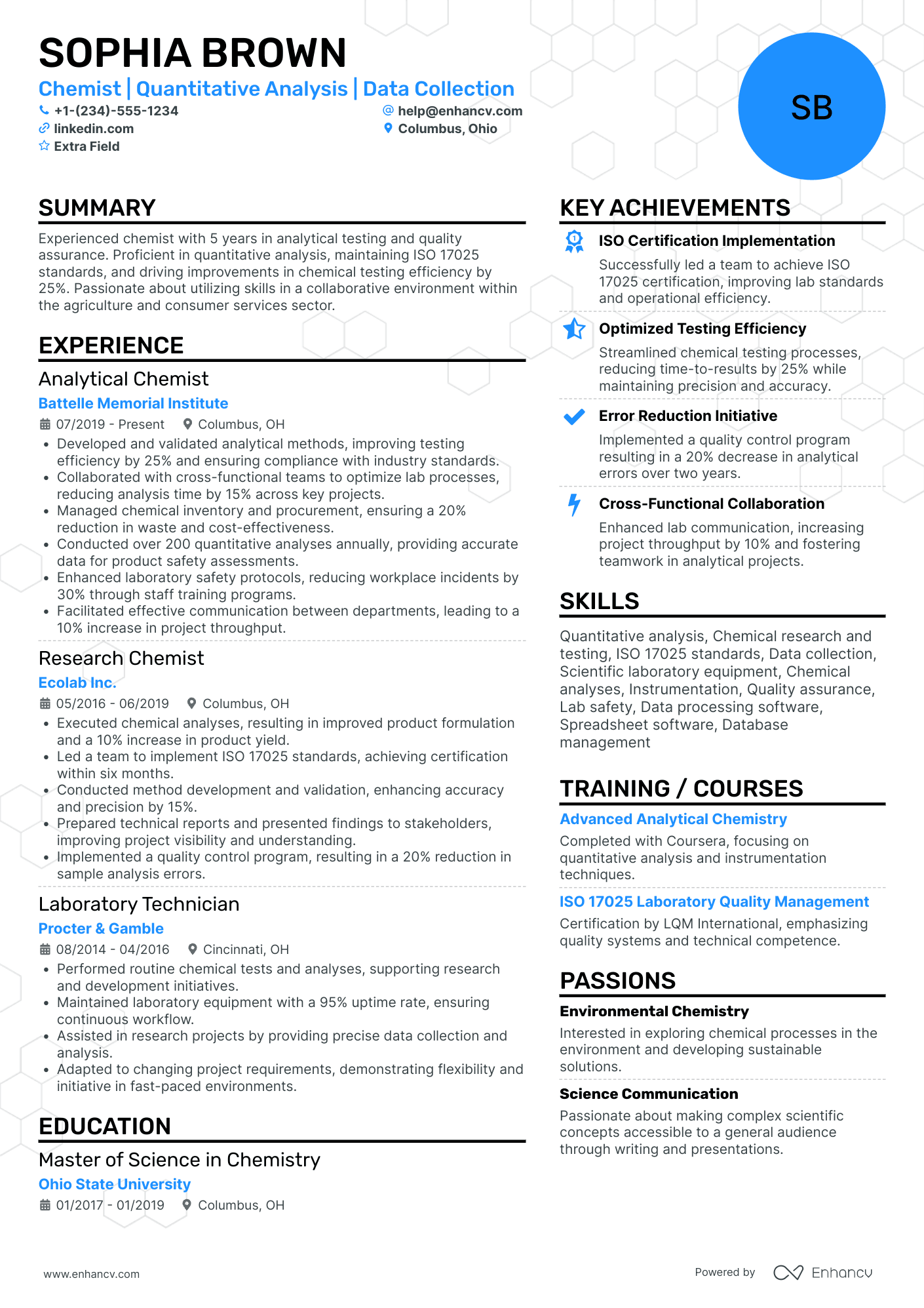 SOPHIA BROWN

Chemist | Quantitative Analysis | Data Collection

+1-(234)-555-1234
help@enhancv.com
linkedin.com
Columbus, Ohio
Extra Field

SB

SUMMARY

Experienced chemist with 5 years in analytical testing and quality assurance. Proficient in quantitative analysis, maintaining ISO 17025 standards, and driving improvements in chemical testing efficiency by 25%. Passionate about utilizing skills in a collaborative environment within the agriculture and consumer services sector.

EXPERIENCE

Analytical Chemist
Battelle Memorial Institute
07/2019 - Present
Columbus, OH
• Developed and validated analytical methods, improving testing efficiency by 25% and ensuring compliance with industry standards.
• Collaborated with cross-functional teams to optimize lab processes, reducing analysis time by 15% across key projects.
• Managed chemical inventory and procurement, ensuring a 20% reduction in waste and cost-effectiveness.
• Conducted over 200 quantitative analyses annually, providing accurate data for product safety assessments.
• Enhanced laboratory safety protocols, reducing workplace incidents by 30% through staff training programs.
• Facilitated effective communication between departments, leading to a 10% increase in project throughput.

Research Chemist
Ecolab Inc.
05/2016 - 06/2019
Columbus, OH
• Executed chemical analyses, resulting in improved product formulation and a 10% increase in product yield.
• Led a team to implement ISO 17025 standards, achieving certification within six months.
• Conducted method development and validation, enhancing accuracy and precision by 15%.
• Prepared technical reports and presented findings to stakeholders, improving project visibility and understanding.
• Implemented a quality control program, resulting in a 20% reduction in sample analysis errors.

Laboratory Technician
Procter & Gamble
08/2014 - 04/2016
Cincinnati, OH
• Performed routine chemical tests and analyses, supporting research and development initiatives.
• Maintained laboratory equipment with a 95% uptime rate, ensuring continuous workflow.
• Assisted in research projects by providing precise data collection and analysis.
• Adapted to changing project requirements, demonstrating flexibility and initiative in fast-paced environments.

EDUCATION

Master of Science in Chemistry
Ohio State University
01/2017 - 01/2019
Columbus, OH

KEY ACHIEVEMENTS

ISO Certification Implementation
Successfully led a team to achieve ISO 17025 certification, improving lab standards and operational efficiency.

Optimized Testing Efficiency
Streamlined chemical testing processes, reducing time-to-results by 25% while maintaining precision and accuracy.

Error Reduction Initiative
Implemented a quality control program resulting in a 20% decrease in analytical errors over two years.

Cross-Functional Collaboration
Enhanced lab communication, increasing project throughput by 10% and fostering teamwork in analytical projects.

SKILLS

Quantitative analysis, Chemical research and testing, ISO 17025 standards, Data collection, Scientific laboratory equipment, Chemical analyses, Instrumentation, Quality assurance, Lab safety, Data processing software, Spreadsheet software, Database management

TRAINING / COURSES

Advanced Analytical Chemistry
Completed with Coursera, focusing on quantitative analysis and instrumentation techniques.

ISO 17025 Laboratory Quality Management
Certification by LQM International, emphasizing quality systems and technical competence.

PASSIONS

Environmental Chemistry
Interested in exploring chemical processes in the environment and developing sustainable solutions.

Science Communication
Passionate about making complex scientific concepts accessible to a general audience through writing and presentations.

www.enhancv.com

Powered by Enhancv